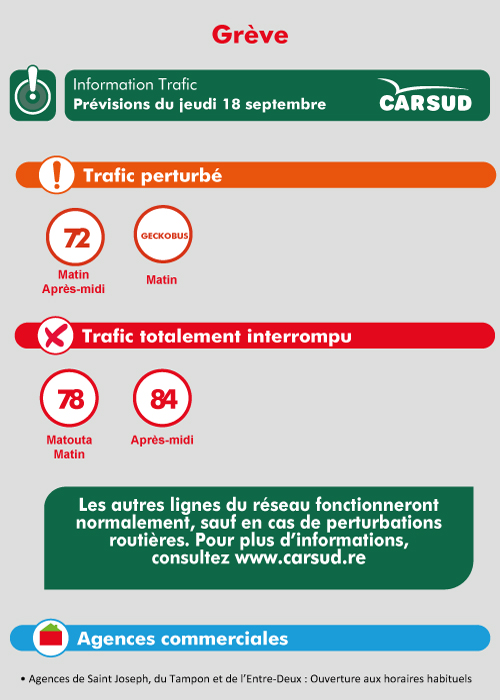 Grève

Information Trafic
Prévisions du jeudi 18 septembre

CARSUD

Trafic perturbé

72
Matin
Après-midi

GECKOBUS
Matin

Trafic totalement interrompu

78
Matouta
Matin

84
Après-midi

Les autres lignes du réseau fonctionneront normalement, sauf en cas de perturbations routières. Pour plus d'informations, consultez www.carsud.re

Agences commerciales

• Agences de Saint Joseph, du Tampon et de l'Entre-Deux : Ouverture aux horaires habituels